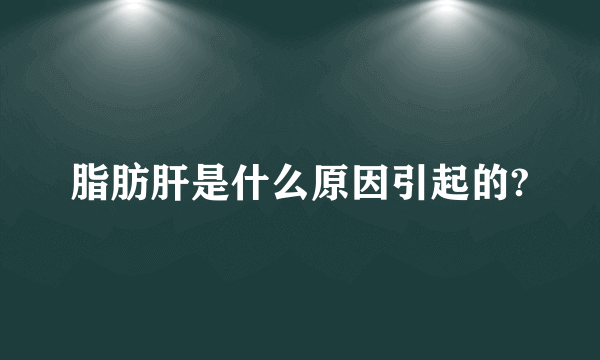 脂肪肝是什么原因引起的?